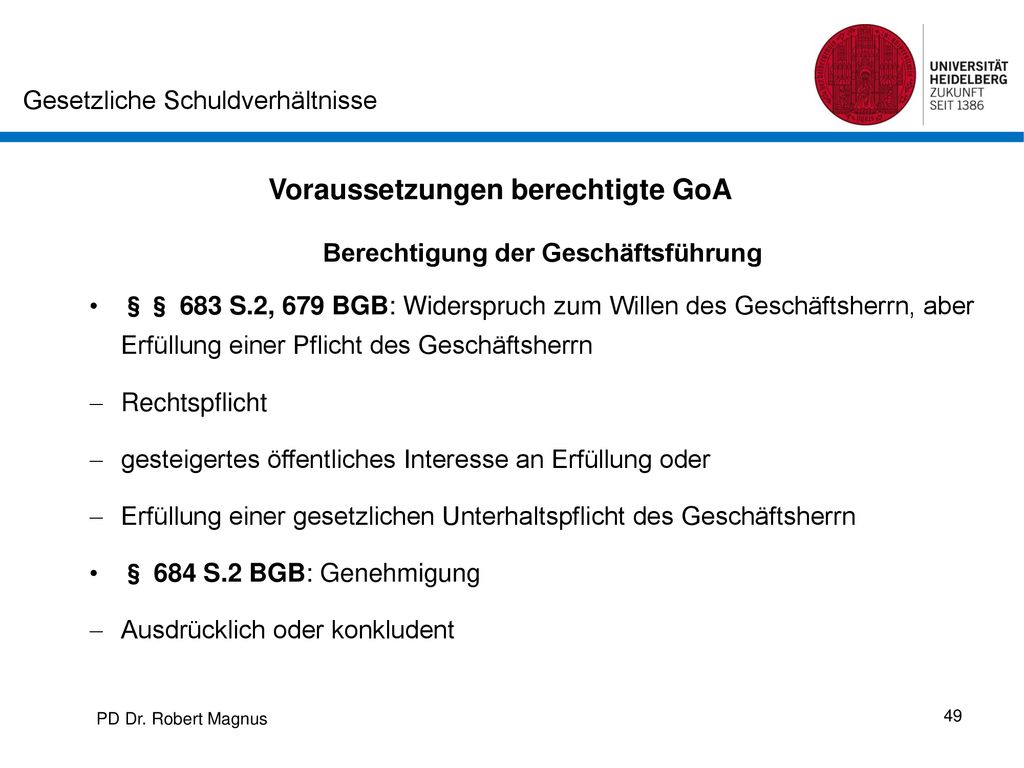 Gesetzliche Schuldverhältnisse

UNIVERSITÄT HEIDELBERG ZUKUNFT SEIT 1386

Voraussetzungen berechtigte GoA

Berechtigung der Geschäftsführung

• § § 683 S.2, 679 BGB: Widerspruch zum Willen des Geschäftsherrn, aber Erfüllung einer Pflicht des Geschäftsherrn

– Rechtspflicht

– gesteigertes öffentliches Interesse an Erfüllung oder

– Erfüllung einer gesetzlichen Unterhaltspflicht des Geschäftsherrn

• § 684 S.2 BGB: Genehmigung

– Ausdrücklich oder konkludent

PD Dr. Robert Magnus

49